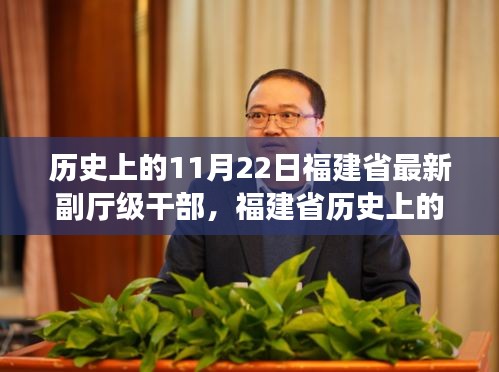 历史上的11月22日福建省最新副厅级干部，福建省历史上的